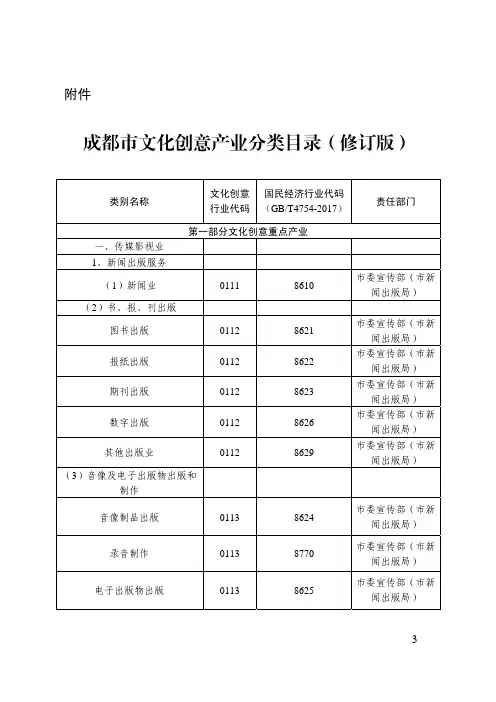 附件

成都市文化创意产业分类目录（修订版）

| 类别名称 | 文化创意行业代码 | 国民经济行业代码（GB/T4754-2017） | 责任部门 |
|---|---|---|---|
| 第一部分文化创意重点产业 | | | |
| 一、传媒影视业 | | | |
| 1、新闻出版服务 | | | |
| （1）新闻业 | 0111 | 8610 | 市委宣传部（市新闻出版局） |
| （2）书、报、刊出版 | | | |
| 图书出版 | 0112 | 8621 | 市委宣传部（市新闻出版局） |
| 报纸出版 | 0112 | 8622 | 市委宣传部（市新闻出版局） |
| 期刊出版 | 0112 | 8623 | 市委宣传部（市新闻出版局） |
| 数字出版 | 0112 | 8626 | 市委宣传部（市新闻出版局） |
| 其他出版业 | 0112 | 8629 | 市委宣传部（市新闻出版局） |
| （3）音像及电子出版物出版和制作 | | | |
| 音像制品出版 | 0113 | 8624 | 市委宣传部（市新闻出版局） |
| 录音制作 | 0113 | 8770 | 市委宣传部（市新闻出版局） |
| 电子出版物出版 | 0113 | 8625 | 市委宣传部（市新闻出版局） |

3